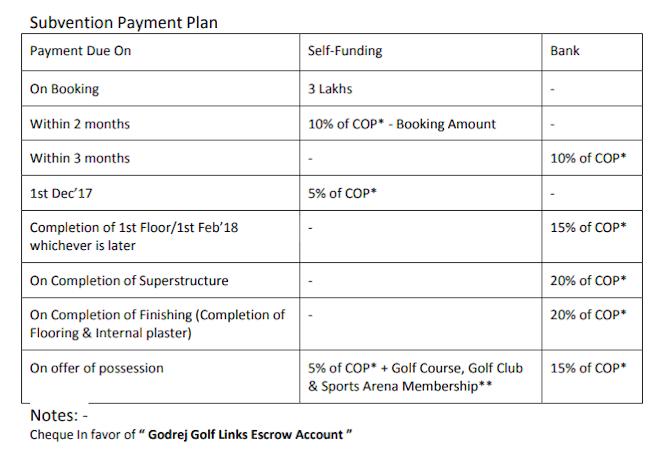 Subvention Payment Plan

| Payment Due On | Self-Funding | Bank |
|---|---|---|
| On Booking | 3 Lakhs | - |
| Within 2 months | 10% of COP* - Booking Amount | - |
| Within 3 months | - | 10% of COP* |
| 1st Dec'17 | 5% of COP* | - |
| Completion of 1st Floor/1st Feb'18 whichever is later | - | 15% of COP* |
| On Completion of Superstructure | - | 20% of COP* |
| On Completion of Finishing (Completion of Flooring & Internal plaster) | - | 20% of COP* |
| On offer of possession | 5% of COP* + Golf Course, Golf Club & Sports Arena Membership** | 15% of COP* |

Notes: -
Cheque In favor of " Godrej Golf Links Escrow Account "